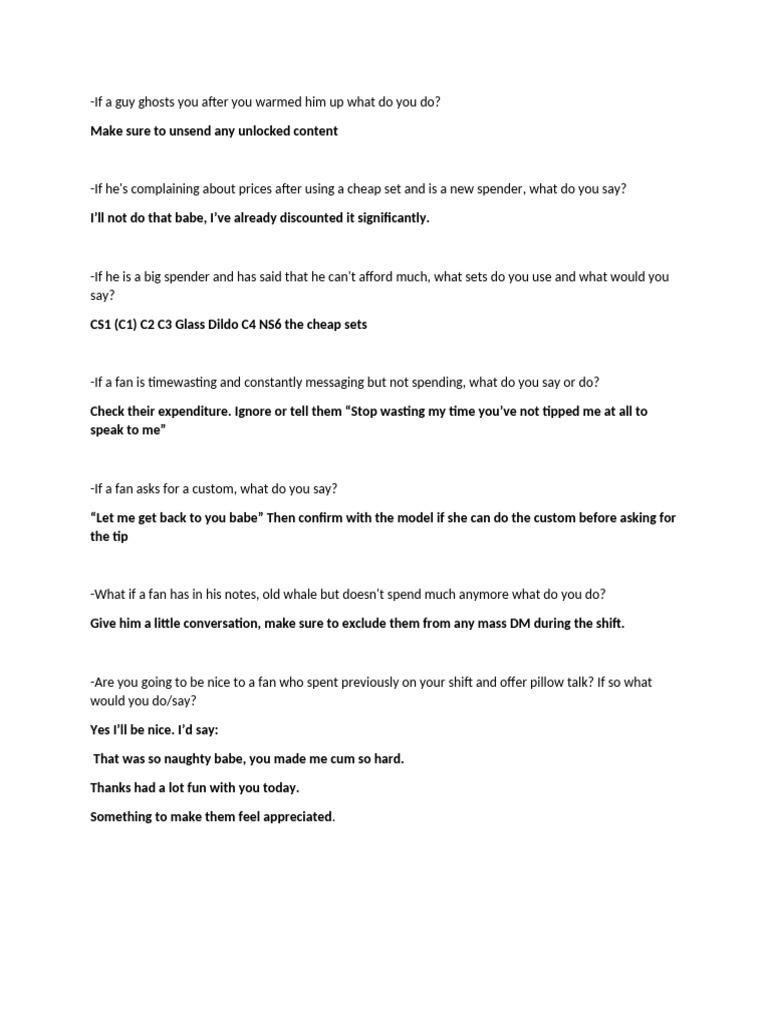 -If a guy ghosts you after you warmed him up what do you do?

Make sure to unsend any unlocked content

-If he's complaining about prices after using a cheap set and is a new spender, what do you say?

I'll not do that babe, I've already discounted it significantly.

-If he is a big spender and has said that he can't afford much, what sets do you use and what would you say?

CS1 (C1) C2 C3 Glass Dildo C4 NS6 the cheap sets

-If a fan is timewasting and constantly messaging but not spending, what do you say or do?

Check their expenditure. Ignore or tell them "Stop wasting my time you've not tipped me at all to speak to me"

-If a fan asks for a custom, what do you say?

"Let me get back to you babe" Then confirm with the model if she can do the custom before asking for the tip

-What if a fan has in his notes, old whale but doesn't spend much anymore what do you do?

Give him a little conversation, make sure to exclude them from any mass DM during the shift.

-Are you going to be nice to a fan who spent previously on your shift and offer pillow talk? If so what would you do/say?

Yes I'll be nice. I'd say:

That was so naughty babe, you made me cum so hard.

Thanks had a lot fun with you today.

Something to make them feel appreciated.